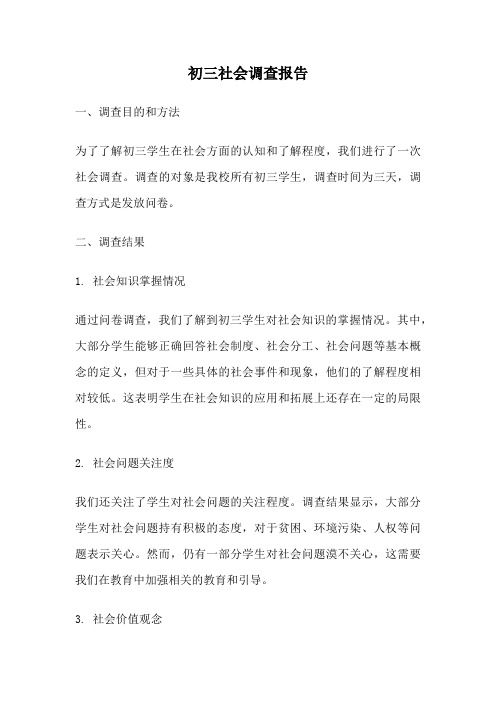 初三社会调查报告

一、调查目的和方法

为了了解初三学生在社会方面的认知和了解程度，我们进行了一次社会调查。调查的对象是我校所有初三学生，调查时间为三天，调查方式是发放问卷。

二、调查结果

1. 社会知识掌握情况

通过问卷调查，我们了解到初三学生对社会知识的掌握情况。其中，大部分学生能够正确回答社会制度、社会分工、社会问题等基本概念的定义，但对于一些具体的社会事件和现象，他们的了解程度相对较低。这表明学生在社会知识的应用和拓展上还存在一定的局限性。

2. 社会问题关注度

我们还关注了学生对社会问题的关注程度。调查结果显示，大部分学生对社会问题持有积极的态度，对于贫困、环境污染、人权等问题表示关心。然而，仍有一部分学生对社会问题漠不关心，这需要我们在教育中加强相关的教育和引导。

3. 社会价值观念